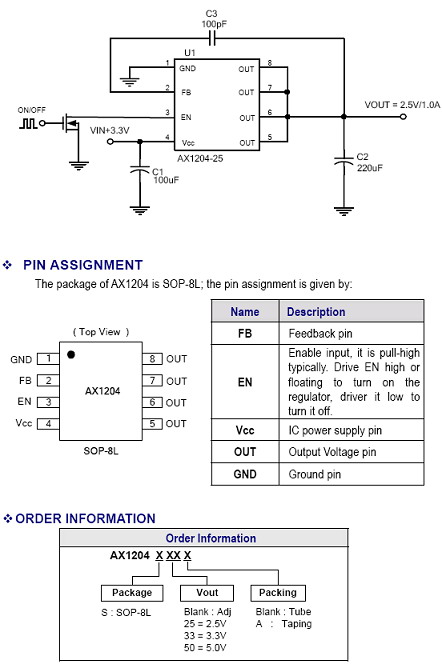 C3
100pF

U1

1 GND
2 FB
3 EN
4 Vcc
OUT 8
OUT 7
OUT 6
OUT 5
AX1204-25

ON/OFF

VIN+3.3V

C1
100uF

VOUT = 2.5V/1.0A

C2
220uF

❖ PIN ASSIGNMENT

The package of AX1204 is SOP-8L; the pin assignment is given by:

( Top View )

GND 1
FB 2
EN 3
Vcc 4
AX1204
8 OUT
7 OUT
6 OUT
5 OUT

SOP-8L

| Name | Description |
|---|---|
| FB | Feedback pin |
| EN | Enable input, it is pull-high typically. Drive EN high or floating to turn on the regulator, driver it low to turn it off. |
| Vcc | IC power supply pin |
| OUT | Output Voltage pin |
| GND | Ground pin |

❖ ORDER INFORMATION

Order Information

AX1204 X XX X

Package
S : SOP-8L

Vout
Blank : Adj
25 = 2.5V
33 = 3.3V
50 = 5.0V

Packing
Blank : Tube
A : Taping